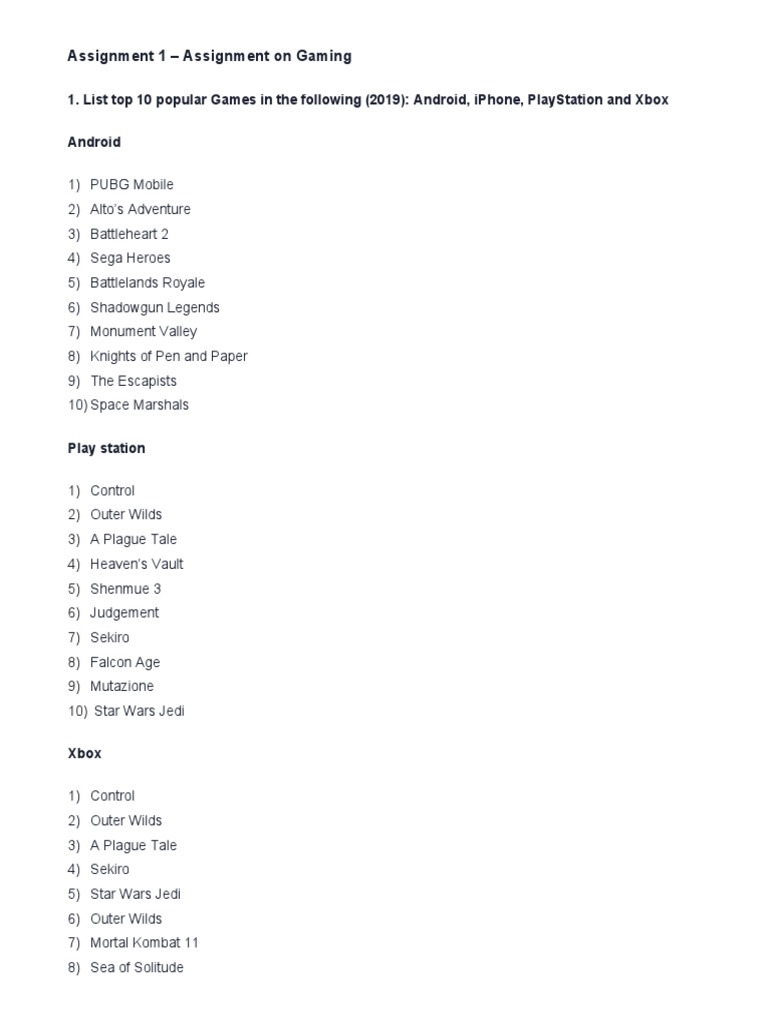 Assignment 1 – Assignment on Gaming

1. List top 10 popular Games in the following (2019): Android, iPhone, PlayStation and Xbox

Android

1) PUBG Mobile
2) Alto's Adventure
3) Battleheart 2
4) Sega Heroes
5) Battlelands Royale
6) Shadowgun Legends
7) Monument Valley
8) Knights of Pen and Paper
9) The Escapists
10) Space Marshals

Play station

1) Control
2) Outer Wilds
3) A Plague Tale
4) Heaven's Vault
5) Shenmue 3
6) Judgement
7) Sekiro
8) Falcon Age
9) Mutazione
10) Star Wars Jedi

Xbox

1) Control
2) Outer Wilds
3) A Plague Tale
4) Sekiro
5) Star Wars Jedi
6) Outer Wilds
7) Mortal Kombat 11
8) Sea of Solitude